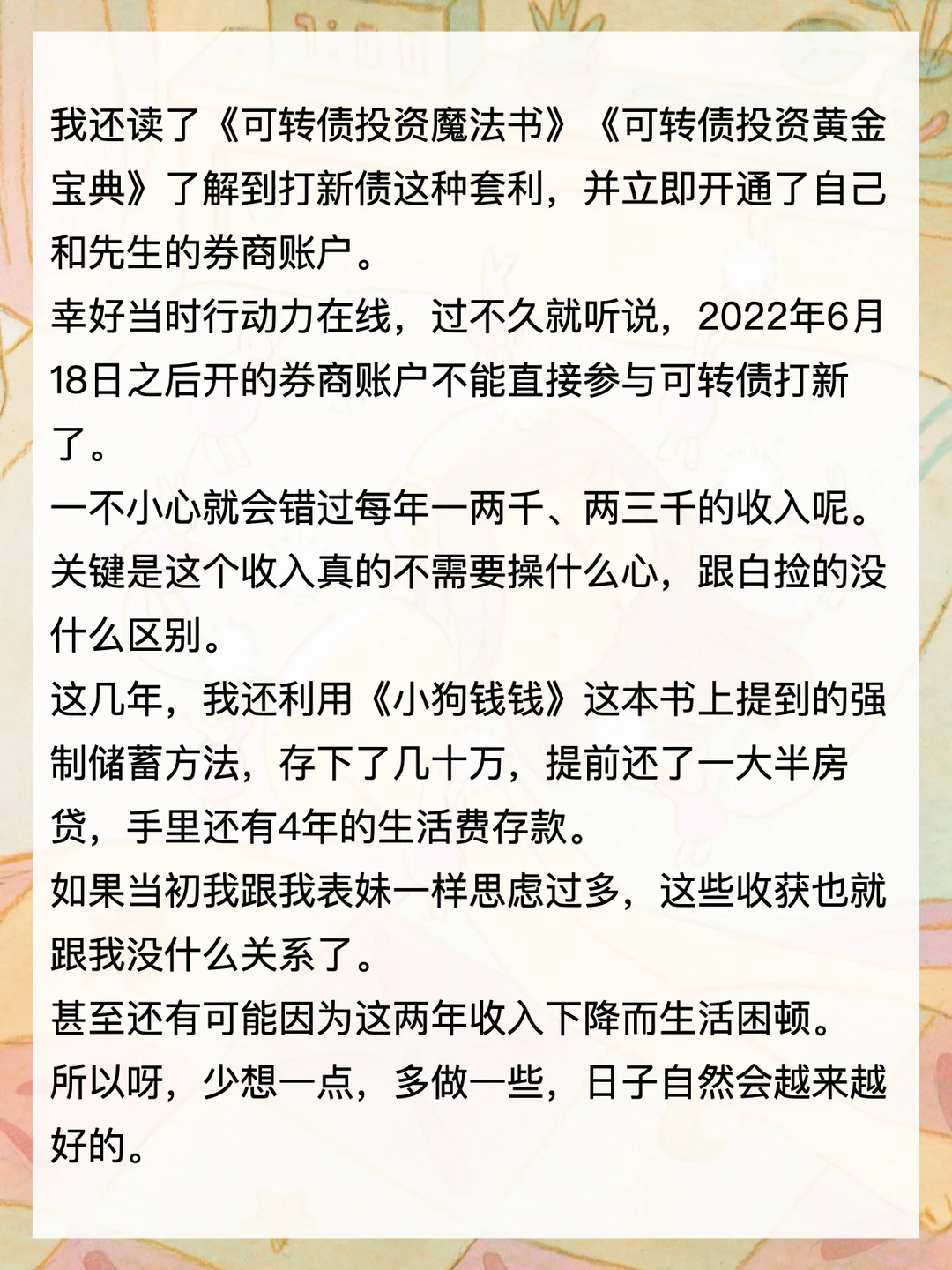 我还读了《可转债投资魔法书》《可转债投资黄金宝典》了解到打新债这种套利，并立即开通了自己和先生的券商账户。

幸好当时行动力在线，过不久就听说，2022年6月18日之后开的券商账户不能直接参与可转债打新了。

一不小心就会错过每年一两千、两三千的收入呢。

关键是这个收入真的不需要操什么心，跟白捡的没什么区别。

这几年，我还利用《小狗钱钱》这本书上提到的强制储蓄方法，存下了几十万，提前还了一大半房贷，手里还有4年的生活费存款。

如果当初我跟我表妹一样思虑过多，这些收获也就跟我没什么关系了。

甚至还有可能因为这两年收入下降而生活困顿。

所以呀，少想一点，多做一些，日子自然会越来越好的。